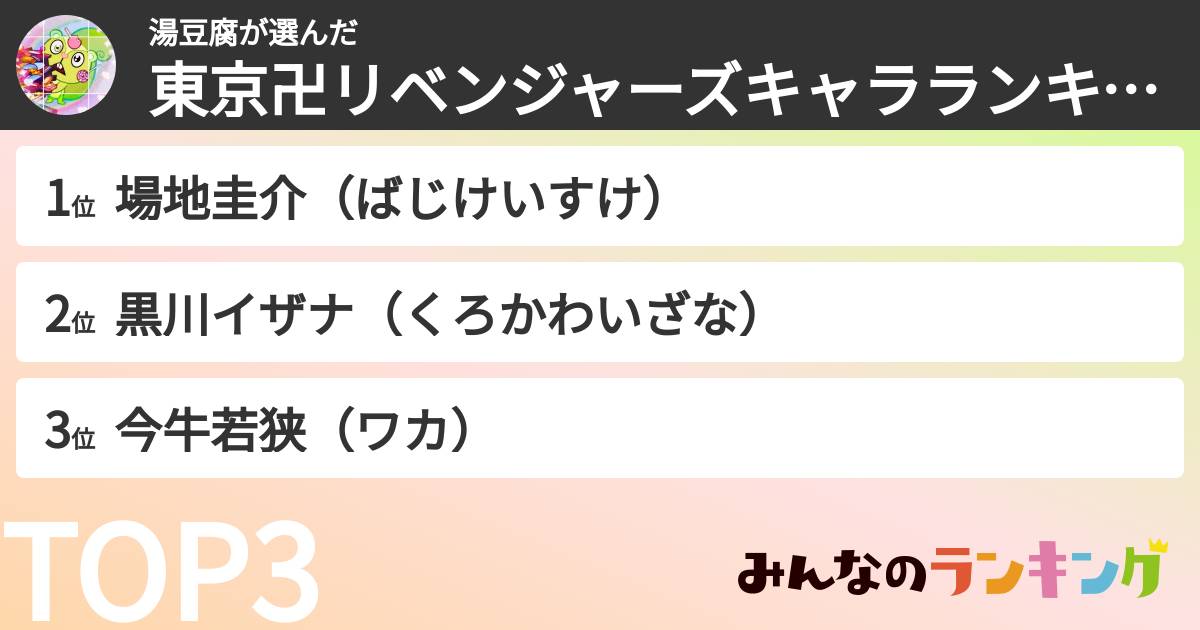 湯豆腐が選んだ
東京卍リベンジャーズキャラランキ…

1位 場地圭介（ばじけいすけ）

2位 黒川イザナ（くろかわいざな）

3位 今牛若狭（ワカ）

TOP3

みんなのランキング